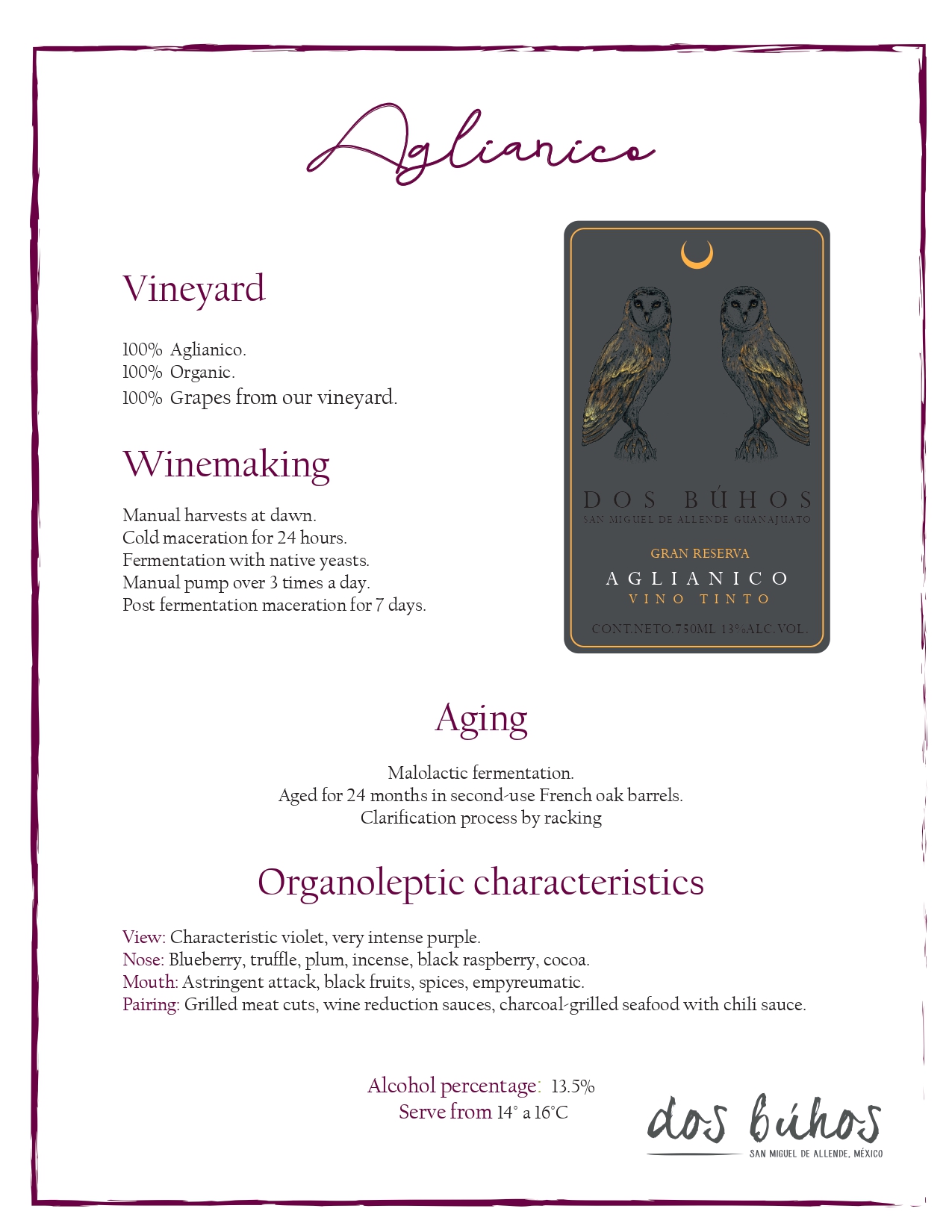 Aglianico

Vineyard

100% Aglianico.
100% Organic.
100% Grapes from our vineyard.

Winemaking

Manual harvests at dawn.
Cold maceration for 24 hours.
Fermentation with native yeasts.
Manual pump over 3 times a day.
Post fermentation maceration for 7 days.

DOS BÚHOS
SAN MIGUEL DE ALLENDE GUANAJUATO
GRAN RESERVA
AGLIANICO
VINO TINTO
CONT.NETO.750ML 13%ALC.VOL.

Aging

Malolactic fermentation.
Aged for 24 months in second-use French oak barrels.
Clarification process by racking

Organoleptic characteristics

View: Characteristic violet, very intense purple.
Nose: Blueberry, truffle, plum, incense, black raspberry, cocoa.
Mouth: Astringent attack, black fruits, spices, empyreumatic.
Pairing: Grilled meat cuts, wine reduction sauces, charcoal-grilled seafood with chili sauce.

Alcohol percentage: 13.5%
Serve from 14° a 16°C

dos búhos
SAN MIGUEL DE ALLENDE, MÉXICO